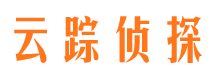 云踪侦探